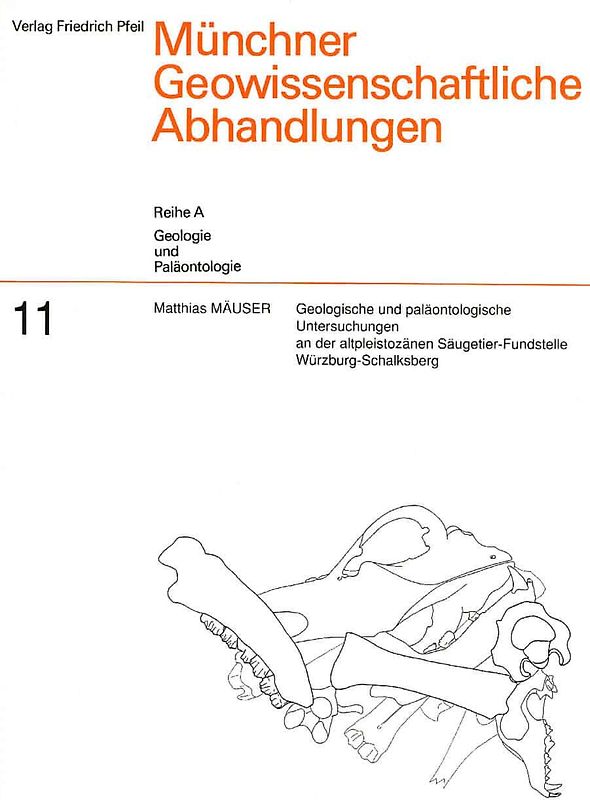 Verlag Friedrich Pfeil

Münchner Geowissenschaftliche Abhandlungen

Reihe A
Geologie und Paläontologie

11

Matthias MÄUSER

Geologische und paläontologische Untersuchungen an der altpleistozänen Säugetier-Fundstelle Würzburg-Schalksberg